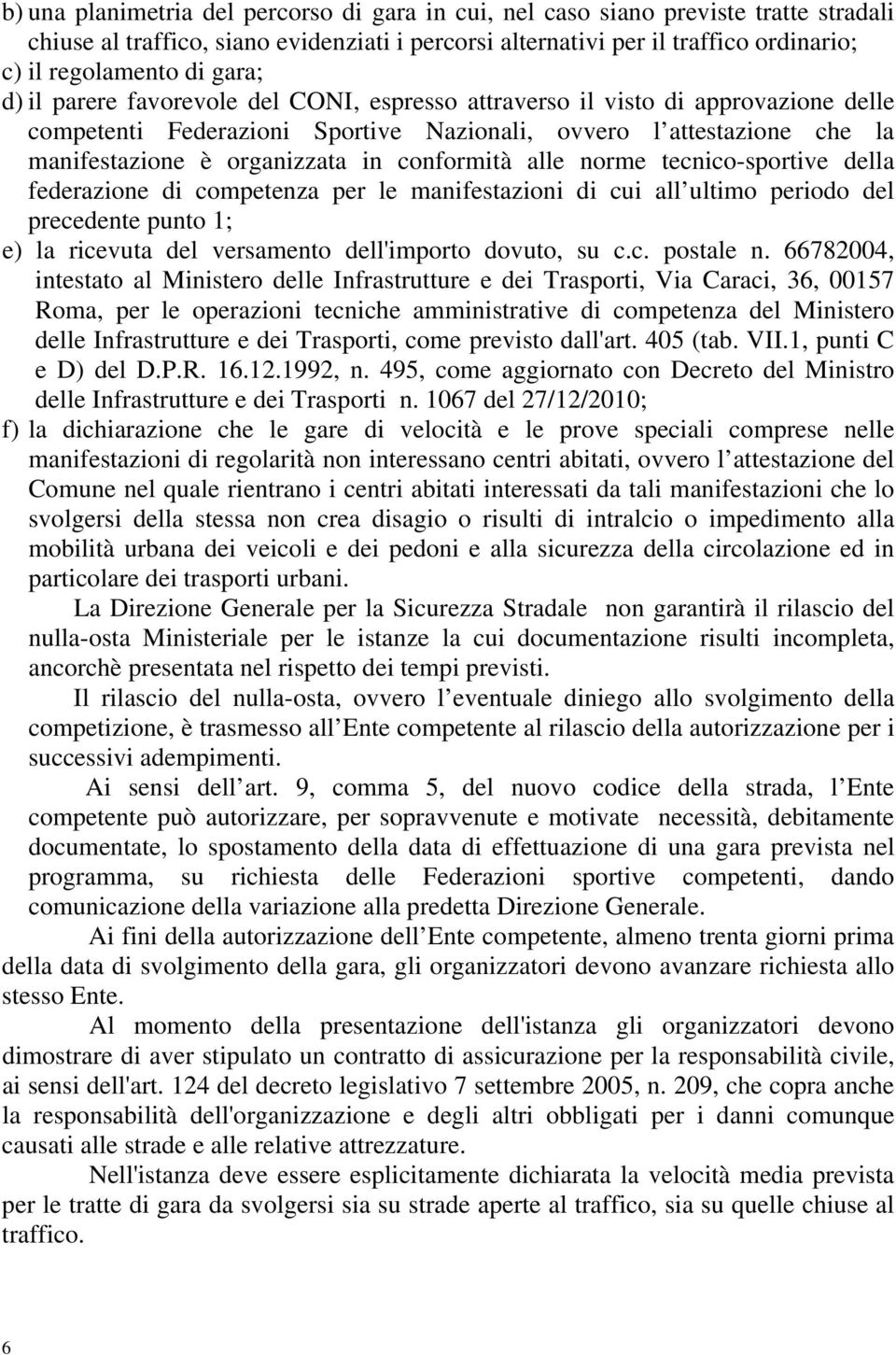 b) una planimetria del percorso di gara in cui, nel caso siano previste tratte stradali chiuse al traffico, siano evidenziati i percorsi alternativi per il traffico ordinario;
c) il regolamento di gara;
d) il parere favorevole del CONI, espresso attraverso il visto di approvazione delle competenti Federazioni Sportive Nazionali, ovvero l attestazione che la manifestazione è organizzata in conformità alle norme tecnico-sportive della federazione di competenza per le manifestazioni di cui all ultimo periodo del precedente punto 1;
e) la ricevuta del versamento dell'importo dovuto, su c.c. postale n. 66782004, intestato al Ministero delle Infrastrutture e dei Trasporti, Via Caraci, 36, 00157 Roma, per le operazioni tecniche amministrative di competenza del Ministero delle Infrastrutture e dei Trasporti, come previsto dall'art. 405 (tab. VII.1, punti C e D) del D.P.R. 16.12.1992, n. 495, come aggiornato con Decreto del Ministro delle Infrastrutture e dei Trasporti n. 1067 del 27/12/2010;
f) la dichiarazione che le gare di velocità e le prove speciali comprese nelle manifestazioni di regolarità non interessano centri abitati, ovvero l attestazione del Comune nel quale rientrano i centri abitati interessati da tali manifestazioni che lo svolgersi della stessa non crea disagio o risulti di intralcio o impedimento alla mobilità urbana dei veicoli e dei pedoni e alla sicurezza della circolazione ed in particolare dei trasporti urbani.

La Direzione Generale per la Sicurezza Stradale non garantirà il rilascio del nulla-osta Ministeriale per le istanze la cui documentazione risulti incompleta, ancorchè presentata nel rispetto dei tempi previsti.

Il rilascio del nulla-osta, ovvero l eventuale diniego allo svolgimento della competizione, è trasmesso all Ente competente al rilascio della autorizzazione per i successivi adempimenti.

Ai sensi dell art. 9, comma 5, del nuovo codice della strada, l Ente competente può autorizzare, per sopravvenute e motivate necessità, debitamente documentate, lo spostamento della data di effettuazione di una gara prevista nel programma, su richiesta delle Federazioni sportive competenti, dando comunicazione della variazione alla predetta Direzione Generale.

Ai fini della autorizzazione dell Ente competente, almeno trenta giorni prima della data di svolgimento della gara, gli organizzatori devono avanzare richiesta allo stesso Ente.

Al momento della presentazione dell'istanza gli organizzatori devono dimostrare di aver stipulato un contratto di assicurazione per la responsabilità civile, ai sensi dell'art. 124 del decreto legislativo 7 settembre 2005, n. 209, che copra anche la responsabilità dell'organizzazione e degli altri obbligati per i danni comunque causati alle strade e alle relative attrezzature.

Nell'istanza deve essere esplicitamente dichiarata la velocità media prevista per le tratte di gara da svolgersi sia su strade aperte al traffico, sia su quelle chiuse al traffico.

6